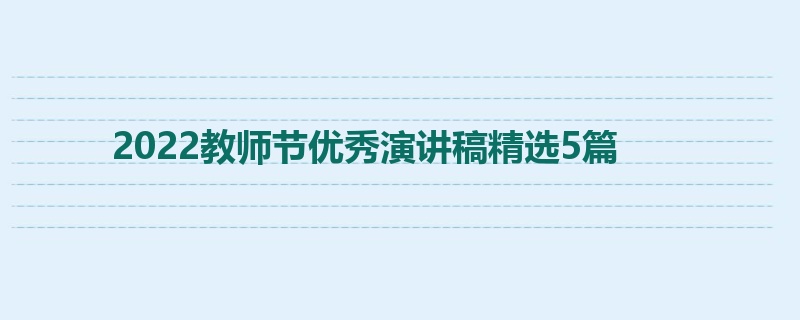 2022教师节优秀演讲稿精选5篇